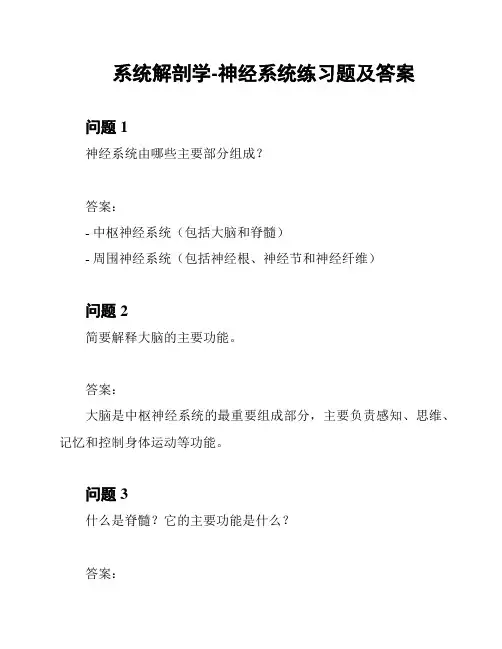 系统解剖学-神经系统练习题及答案

问题 1

神经系统由哪些主要部分组成？

答案：

- 中枢神经系统（包括大脑和脊髓）

- 周围神经系统（包括神经根、神经节和神经纤维）

问题 2

简要解释大脑的主要功能。

答案：

大脑是中枢神经系统的最重要组成部分，主要负责感知、思维、记忆和控制身体运动等功能。

问题 3

什么是脊髓？它的主要功能是什么？

答案：